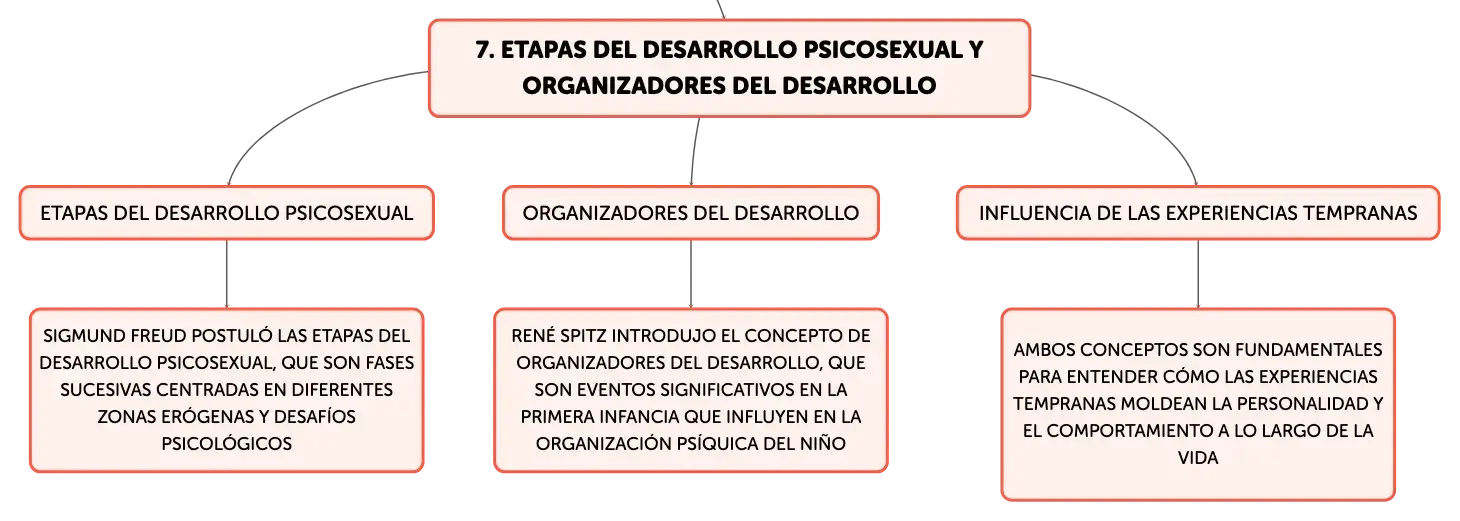 7. ETAPAS DEL DESARROLLO PSICOSEXUAL Y ORGANIZADORES DEL DESARROLLO

ETAPAS DEL DESARROLLO PSICOSEXUAL

SIGMUND FREUD POSTULÓ LAS ETAPAS DEL DESARROLLO PSICOSEXUAL, QUE SON FASES SUCESIVAS CENTRADAS EN DIFERENTES ZONAS ERÓGENAS Y DESAFÍOS PSICOLÓGICOS

ORGANIZADORES DEL DESARROLLO

RENÉ SPITZ INTRODUJO EL CONCEPTO DE ORGANIZADORES DEL DESARROLLO, QUE SON EVENTOS SIGNIFICATIVOS EN LA PRIMERA INFANCIA QUE INFLUYEN EN LA ORGANIZACIÓN PSÍQUICA DEL NIÑO

INFLUENCIA DE LAS EXPERIENCIAS TEMPRANAS

AMBOS CONCEPTOS SON FUNDAMENTALES PARA ENTENDER CÓMO LAS EXPERIENCIAS TEMPRANAS MOLDEAN LA PERSONALIDAD Y EL COMPORTAMIENTO A LO LARGO DE LA VIDA